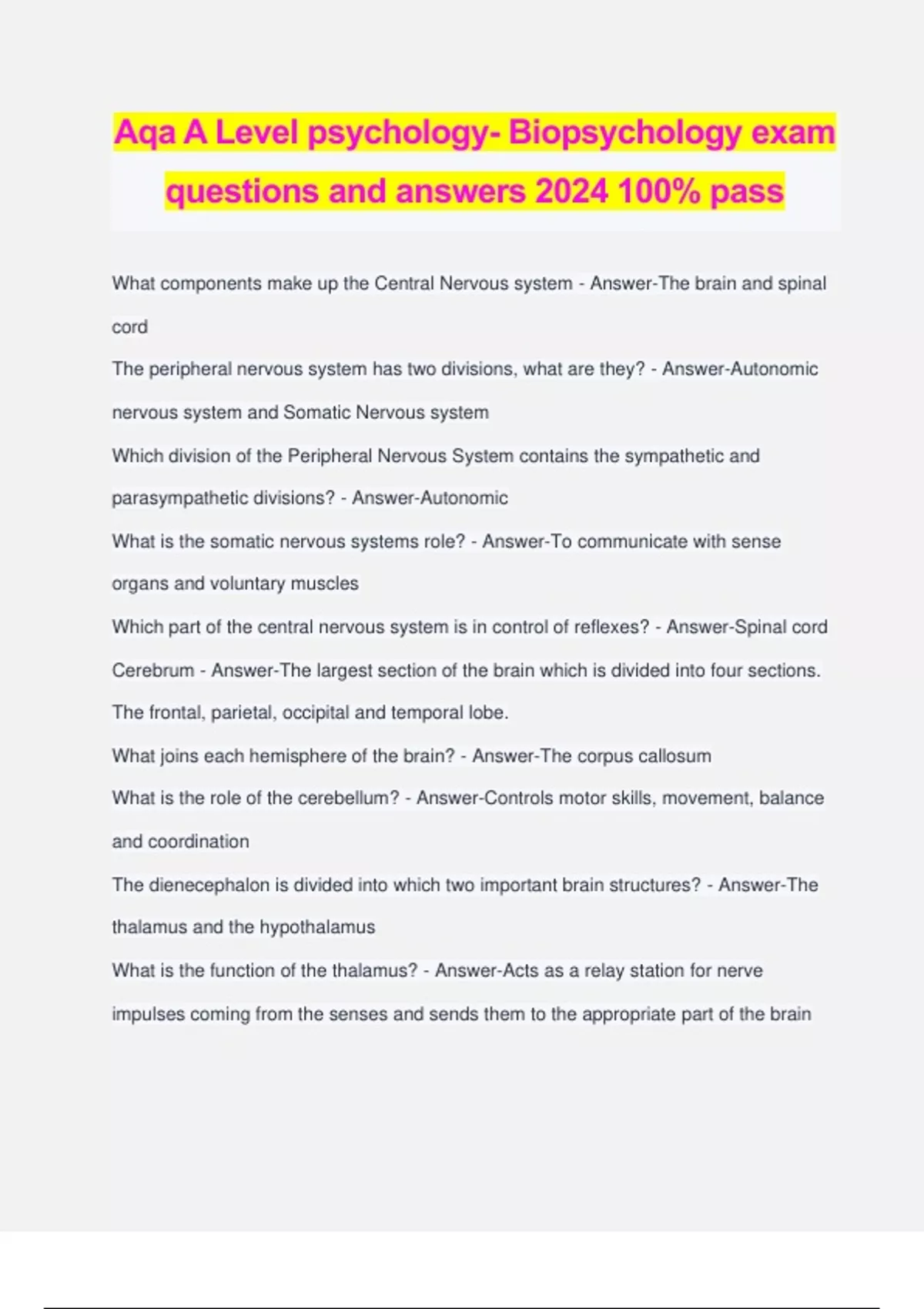 Aqa A Level psychology- Biopsychology exam questions and answers 2024 100% pass

What components make up the Central Nervous system - Answer-The brain and spinal cord

The peripheral nervous system has two divisions, what are they? - Answer-Autonomic nervous system and Somatic Nervous system

Which division of the Peripheral Nervous System contains the sympathetic and parasympathetic divisions? - Answer-Autonomic

What is the somatic nervous systems role? - Answer-To communicate with sense organs and voluntary muscles

Which part of the central nervous system is in control of reflexes? - Answer-Spinal cord

Cerebrum - Answer-The largest section of the brain which is divided into four sections. The frontal, parietal, occipital and temporal lobe.

What joins each hemisphere of the brain? - Answer-The corpus callosum

What is the role of the cerebellum? - Answer-Controls motor skills, movement, balance and coordination

The dienecephalon is divided into which two important brain structures? - Answer-The thalamus and the hypothalamus

What is the function of the thalamus? - Answer-Acts as a relay station for nerve impulses coming from the senses and sends them to the appropriate part of the brain